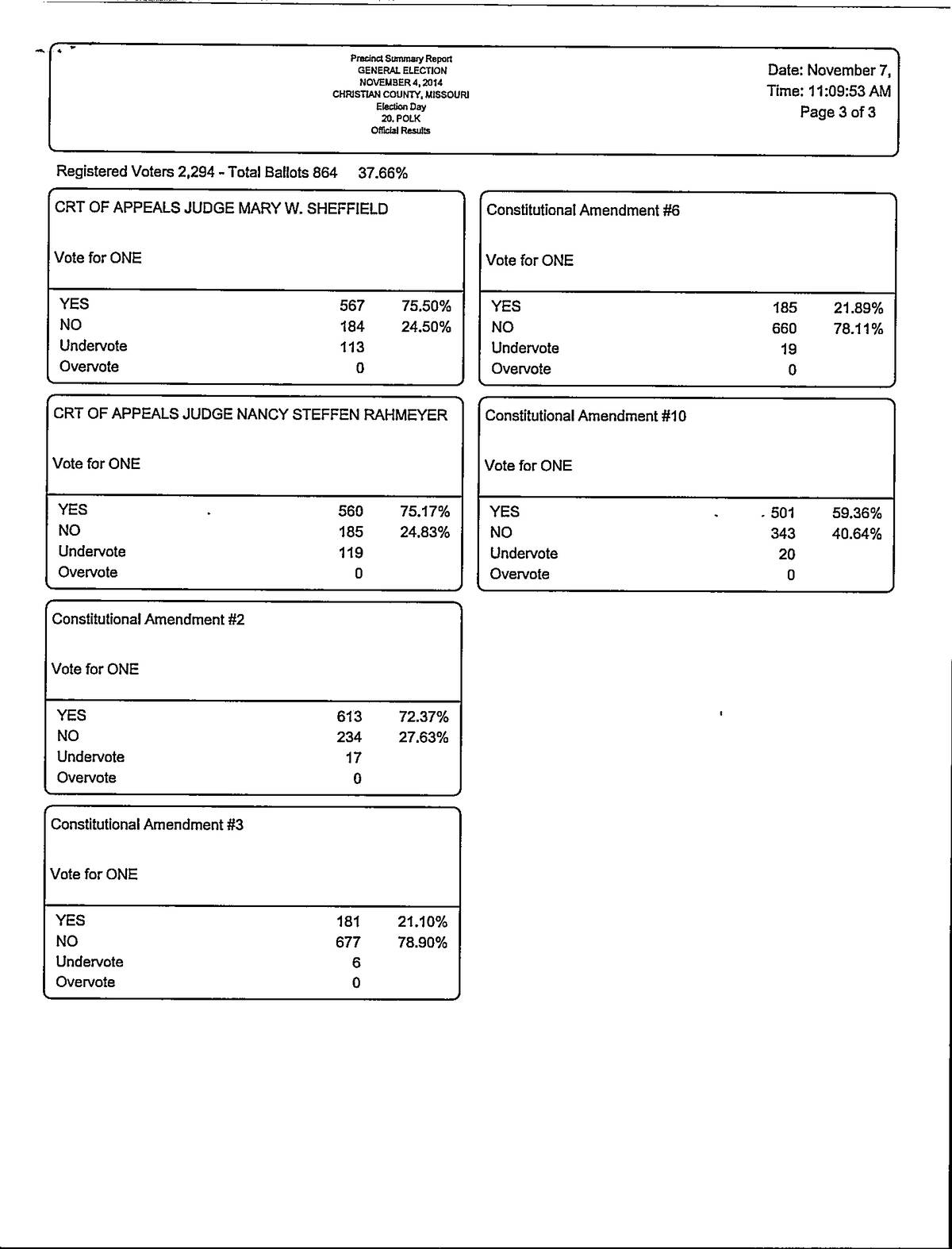 Precinct Summary Report
GENERAL ELECTION
NOVEMBER 4, 2014
CHRISTIAN COUNTY, MISSOURI
Election Day
20. POLK
Official Results

Date: November 7,
Time: 11:09:53 AM
Page 3 of 3

Registered Voters 2,294 - Total Ballots 864 37.66%

CRT OF APPEALS JUDGE MARY W. SHEFFIELD

Vote for ONE

| | | |
|---|---|---|
| YES | 567 | 75.50% |
| NO | 184 | 24.50% |
| Undervote | 113 | |
| Overvote | 0 | |

CRT OF APPEALS JUDGE NANCY STEFFEN RAHMEYER

Vote for ONE

| | | |
|---|---|---|
| YES | 560 | 75.17% |
| NO | 185 | 24.83% |
| Undervote | 119 | |
| Overvote | 0 | |

Constitutional Amendment #2

Vote for ONE

| | | |
|---|---|---|
| YES | 613 | 72.37% |
| NO | 234 | 27.63% |
| Undervote | 17 | |
| Overvote | 0 | |

Constitutional Amendment #3

Vote for ONE

| | | |
|---|---|---|
| YES | 181 | 21.10% |
| NO | 677 | 78.90% |
| Undervote | 6 | |
| Overvote | 0 | |

Constitutional Amendment #6

Vote for ONE

| | | |
|---|---|---|
| YES | 185 | 21.89% |
| NO | 660 | 78.11% |
| Undervote | 19 | |
| Overvote | 0 | |

Constitutional Amendment #10

Vote for ONE

| | | |
|---|---|---|
| YES | 501 | 59.36% |
| NO | 343 | 40.64% |
| Undervote | 20 | |
| Overvote | 0 | |